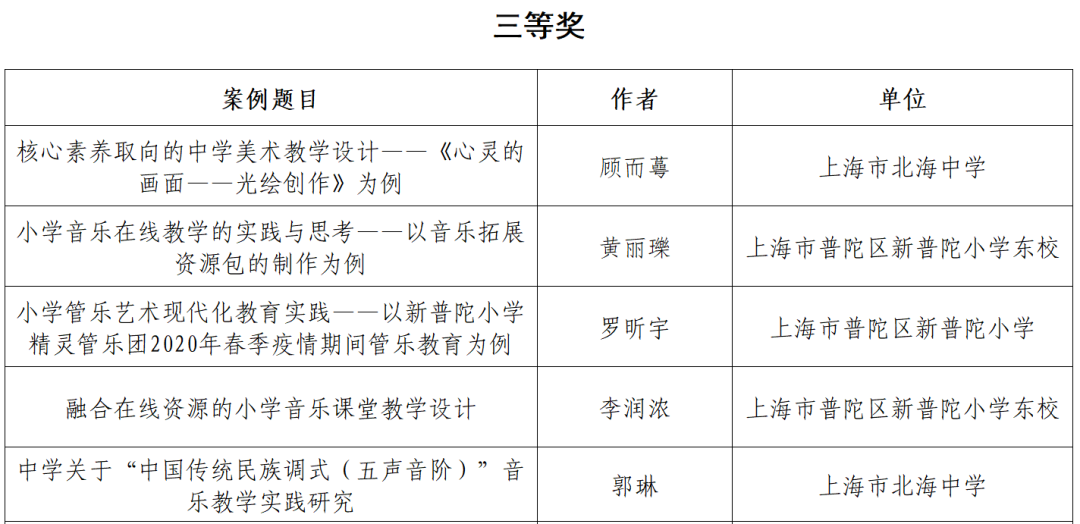 三等奖

| 案例题目 | 作者 | 单位 |
|---|---|---|
| 核心素养取向的中学美术教学设计——《心灵的画面——光绘创作》为例 | 顾而蓦 | 上海市北海中学 |
| 小学音乐在线教学的实践与思考——以音乐拓展资源包的制作为例 | 黄丽瓅 | 上海市普陀区新普陀小学东校 |
| 小学管乐艺术现代化教育实践——以新普陀小学精灵管乐团2020年春季疫情期间管乐教育为例 | 罗昕宇 | 上海市普陀区新普陀小学 |
| 融合在线资源的小学音乐课堂教学设计 | 李润浓 | 上海市普陀区新普陀小学东校 |
| 中学关于“中国传统民族调式（五声音阶）”音乐教学实践研究 | 郭琳 | 上海市北海中学 |